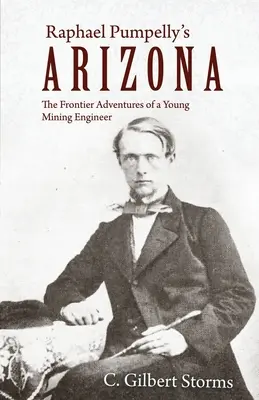 Raphael Pumpelly's
ARIZONA
The Frontier Adventures of a Young Mining Engineer

C. Gilbert Storms